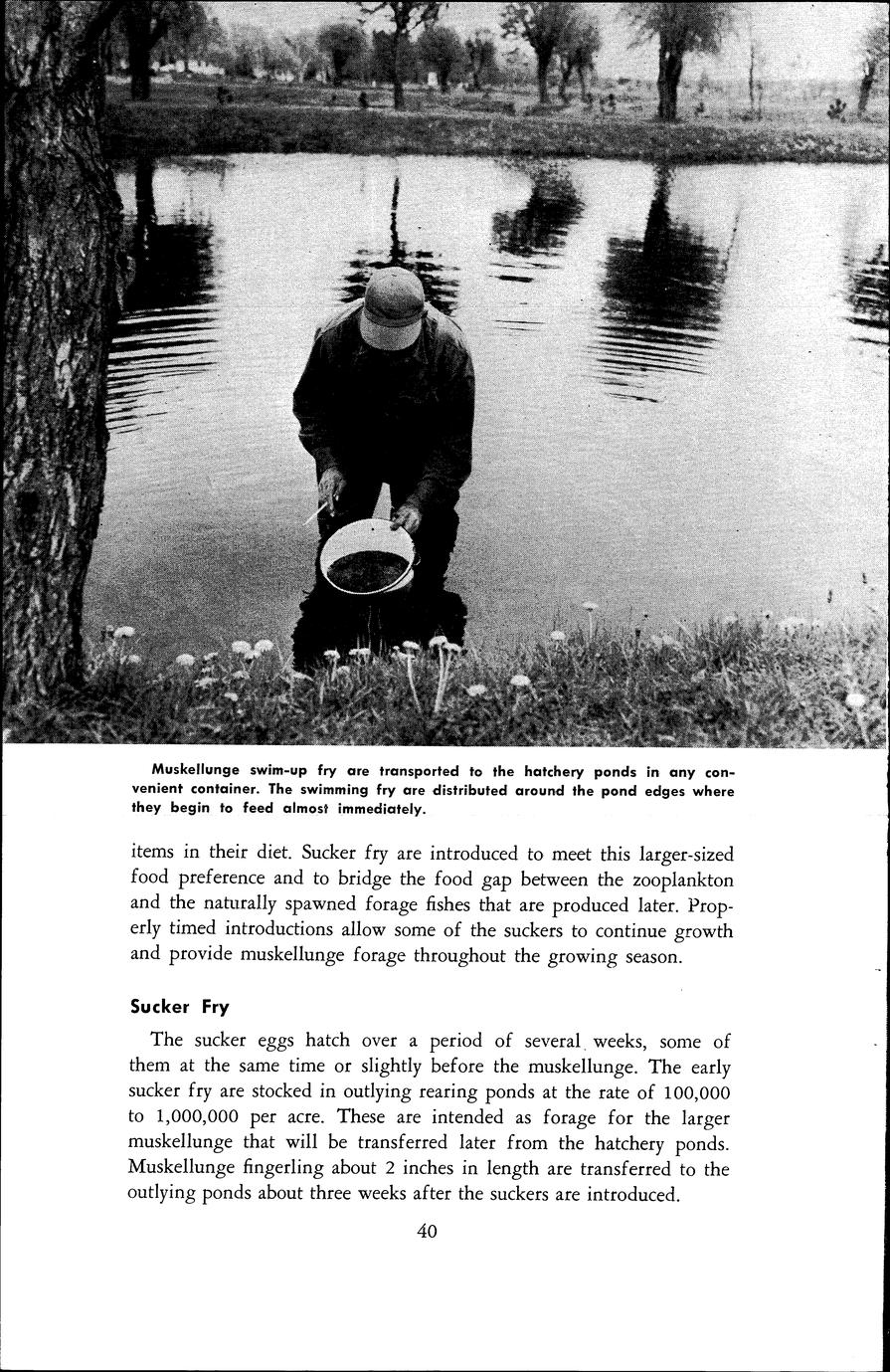 Muskellunge swim-up fry are transported to the hatchery ponds in any convenient container. The swimming fry are distributed around the pond edges where they begin to feed almost immediately.

items in their diet. Sucker fry are introduced to meet this larger-sized food preference and to bridge the food gap between the zooplankton and the naturally spawned forage fishes that are produced later. Properly timed introductions allow some of the suckers to continue growth and provide muskellunge forage throughout the growing season.

Sucker Fry

The sucker eggs hatch over a period of several weeks, some of them at the same time or slightly before the muskellunge. The early sucker fry are stocked in outlying rearing ponds at the rate of 100,000 to 1,000,000 per acre. These are intended as forage for the larger muskellunge that will be transferred later from the hatchery ponds. Muskellunge fingerling about 2 inches in length are transferred to the outlying ponds about three weeks after the suckers are introduced.

40